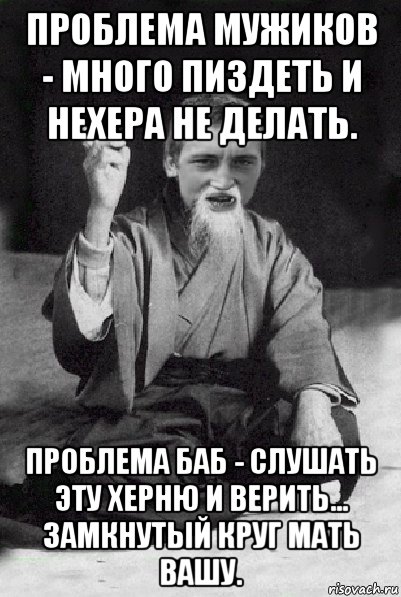 ПРОБЛЕМА МУЖИКОВ - МНОГО ПИЗДЕТЬ И НЕХЕРА НЕ ДЕЛАТЬ.

ПРОБЛЕМА БАБ - СЛУШАТЬ ЭТУ ХЕРНЮ И ВЕРИТЬ... ЗАМКНУТЫЙ КРУГ МАТЬ ВАШУ.

risovach.ru